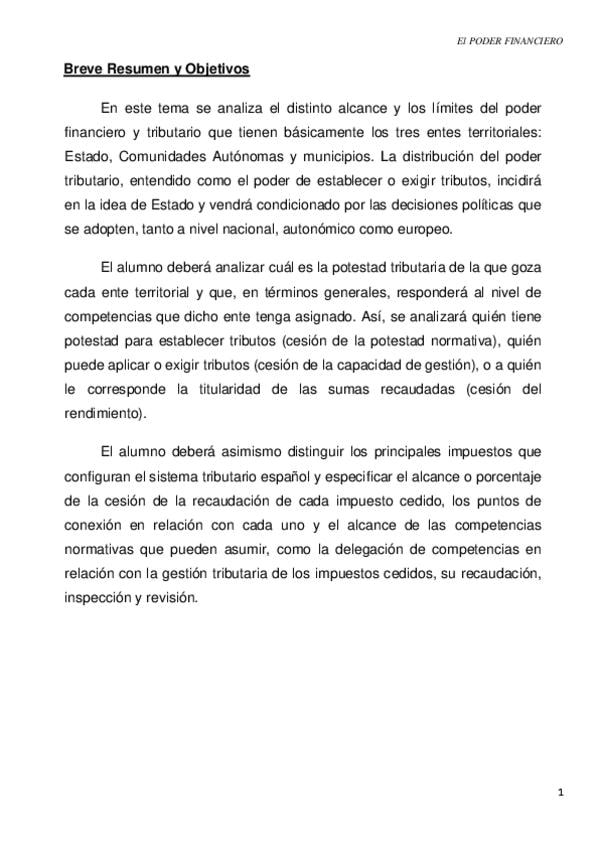 El PODER FINANCIERO

Breve Resumen y Objetivos

En este tema se analiza el distinto alcance y los límites del poder financiero y tributario que tienen básicamente los tres entes territoriales: Estado, Comunidades Autónomas y municipios. La distribución del poder tributario, entendido como el poder de establecer o exigir tributos, incidirá en la idea de Estado y vendrá condicionado por las decisiones políticas que se adopten, tanto a nivel nacional, autonómico como europeo.

El alumno deberá analizar cuál es la potestad tributaria de la que goza cada ente territorial y que, en términos generales, responderá al nivel de competencias que dicho ente tenga asignado. Así, se analizará quién tiene potestad para establecer tributos (cesión de la potestad normativa), quién puede aplicar o exigir tributos (cesión de la capacidad de gestión), o a quién le corresponde la titularidad de las sumas recaudadas (cesión del rendimiento).

El alumno deberá asimismo distinguir los principales impuestos que configuran el sistema tributario español y especificar el alcance o porcentaje de la cesión de la recaudación de cada impuesto cedido, los puntos de conexión en relación con cada uno y el alcance de las competencias normativas que pueden asumir, como la delegación de competencias en relación con la gestión tributaria de los impuestos cedidos, su recaudación, inspección y revisión.

1